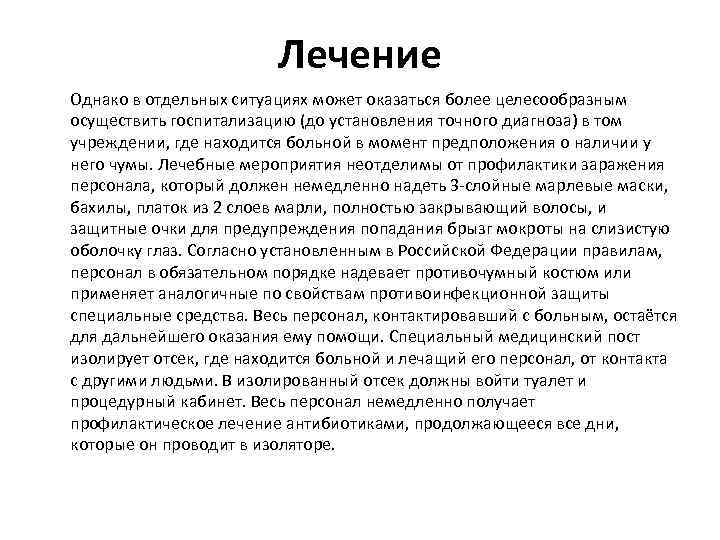 Лечение

Однако в отдельных ситуациях может оказаться более целесообразным осуществить госпитализацию (до установления точного диагноза) в том учреждении, где находится больной в момент предположения о наличии у него чумы. Лечебные мероприятия неотделимы от профилактики заражения персонала, который должен немедленно надеть 3-слойные марлевые маски, бахилы, платок из 2 слоев марли, полностью закрывающий волосы, и защитные очки для предупреждения попадания брызг мокроты на слизистую оболочку глаз. Согласно установленным в Российской Федерации правилам, персонал в обязательном порядке надевает противочумный костюм или применяет аналогичные по свойствам противоинфекционной защиты специальные средства. Весь персонал, контактировавший с больным, остаётся для дальнейшего оказания ему помощи. Специальный медицинский пост изолирует отсек, где находится больной и лечащий его персонал, от контакта с другими людьми. В изолированный отсек должны войти туалет и процедурный кабинет. Весь персонал немедленно получает профилактическое лечение антибиотиками, продолжающееся все дни, которые он проводит в изоляторе.